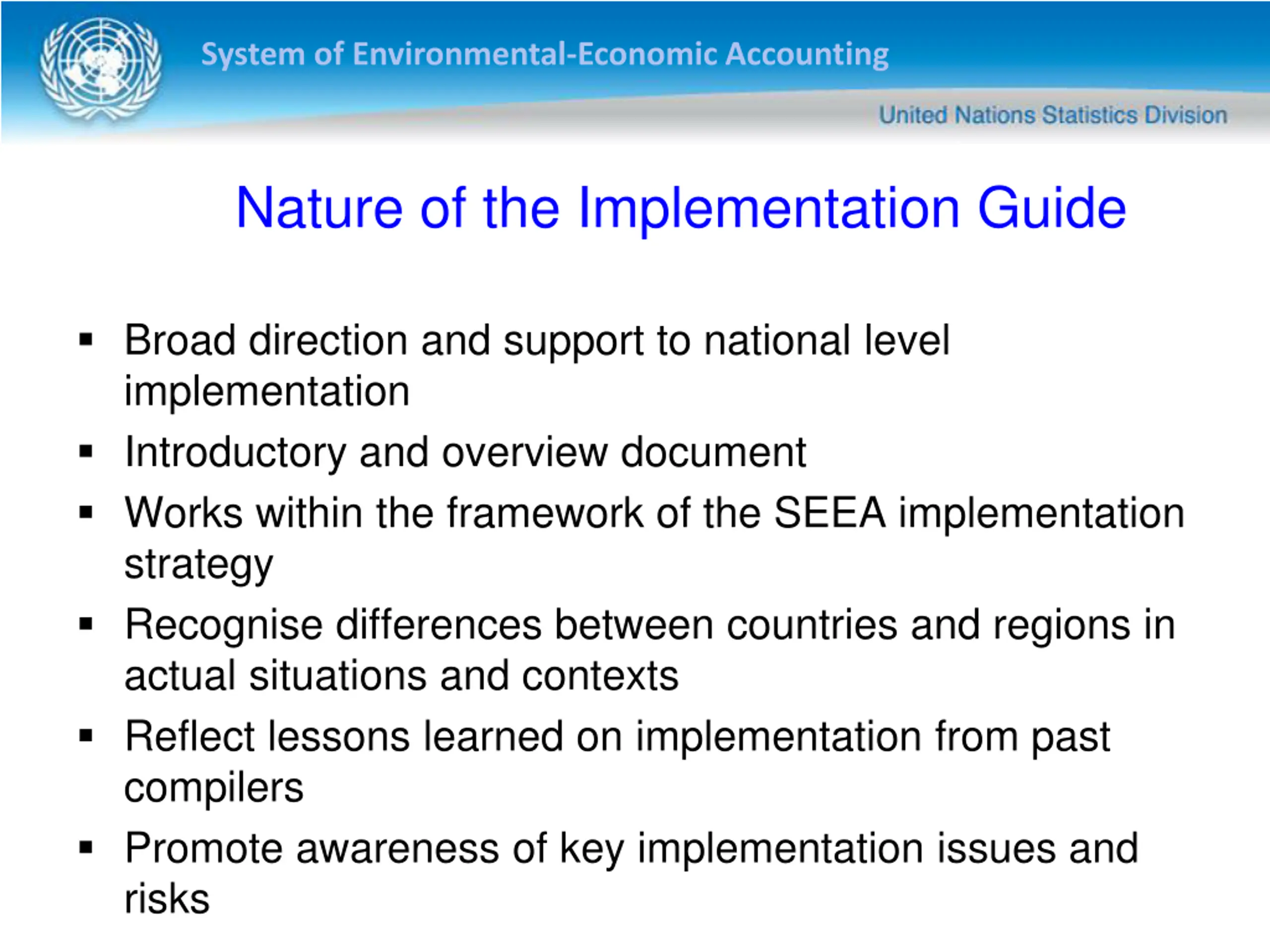 System of Environmental-Economic Accounting

United Nations Statistics Division

Nature of the Implementation Guide

▪ Broad direction and support to national level implementation
▪ Introductory and overview document
▪ Works within the framework of the SEEA implementation strategy
▪ Recognise differences between countries and regions in actual situations and contexts
▪ Reflect lessons learned on implementation from past compilers
▪ Promote awareness of key implementation issues and risks